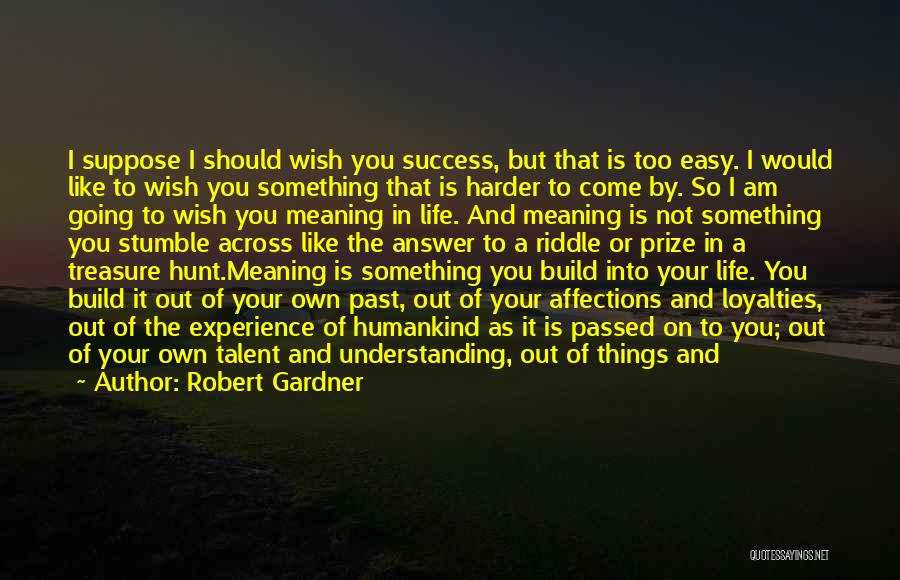 I suppose I should wish you success, but that is too easy. I would like to wish you something that is harder to come by. So I am going to wish you meaning in life. And meaning is not something you stumble across like the answer to a riddle or prize in a treasure hunt.Meaning is something you build into your life. You build it out of your own past, out of your affections and loyalties, out of the experience of humankind as it is passed on to you; out of your own talent and understanding, out of things and

~ Author: Robert Gardner

QUOTESSAYINGS.NET